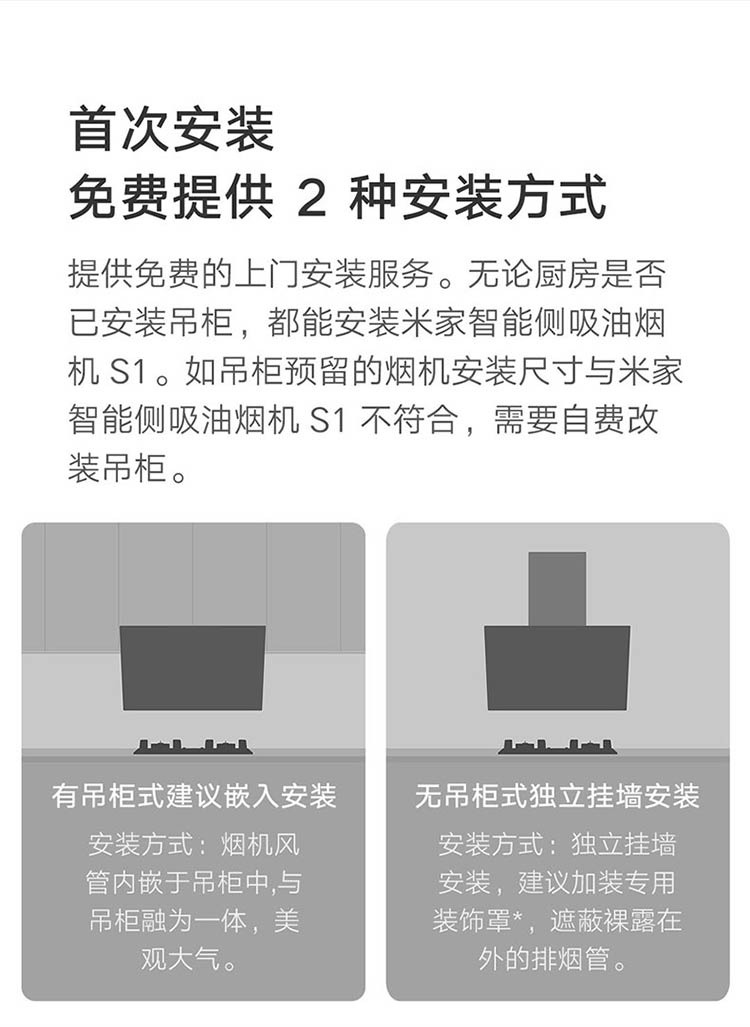 首次安装
免费提供2种安装方式

提供免费的上门安装服务。无论厨房是否已安装吊柜，都能安装米家智能侧吸油烟机S1。如吊柜预留的烟机安装尺寸与米家智能侧吸油烟机S1不符合，需要自费改装吊柜。

有吊柜式建议嵌入安装

安装方式：烟机风管内嵌于吊柜中,与吊柜融为一体，美观大气。

无吊柜式独立挂墙安装

安装方式：独立挂墙安装，建议加装专用装饰罩*，遮蔽裸露在外的排烟管。